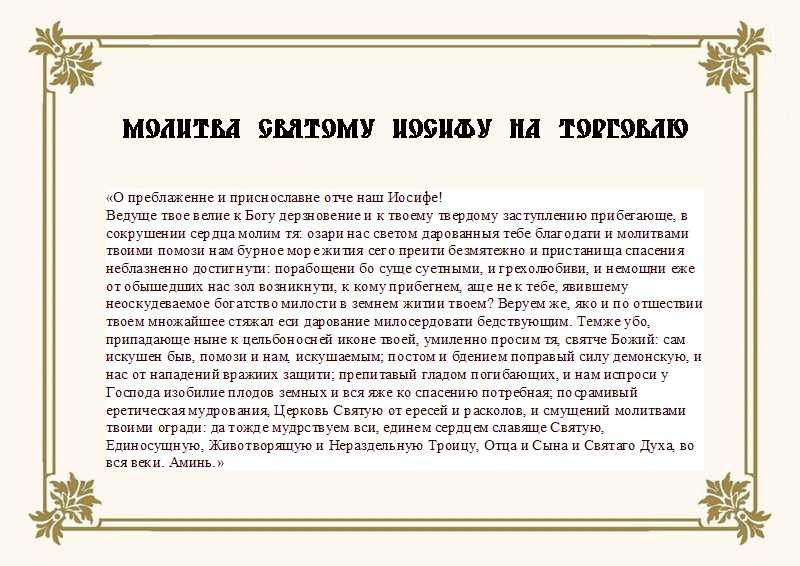 МОЛИТВА СВЯТОМУ ИОСИФУ НА ТОРГОВЛЮ

«О преблаженне и приснославне отче наш Иосифе!
Ведуще твое велие к Богу дерзновение и к твоему твердому заступлению прибегающе, в сокрушении сердца молим тя: озари нас светом дарованныя тебе благодати и молитвами твоими помози нам бурное море жития сего преити безмятежно и пристанища спасения неблазненно достигнути: порабощени бо суще суетными, и грехолюбиви, и немощни еже от обышедших нас зол возникнути, к кому прибегнем, аще не к тебе, явившему неоскудеваемое богатство милости в земнем житии твоем? Веруем же, яко и по отшествии твоем множайшее стяжал еси дарование милосердовати бедствующим. Темже убо, припадающе ныне к цельбоносней иконе твоей, умиленно просим тя, святче Божий: сам искушен быв, помози и нам, искушаемым; постом и бдением поправый силу демонскую, и нас от нападений вражиих защити; препитавый гладом погибающих, и нам испроси у Господа изобилие плодов земных и вся яже ко спасению потребная; посрамивый еретическая мудрования, Церковь Святую от ересей и расколов, и смущений молитвами твоими огради: да тожде мудрствуем вси, единем сердцем славяще Святую, Единосущную, Животворящую и Нераздельную Троицу, Отца и Сына и Святаго Духа, во вся веки. Аминь.»